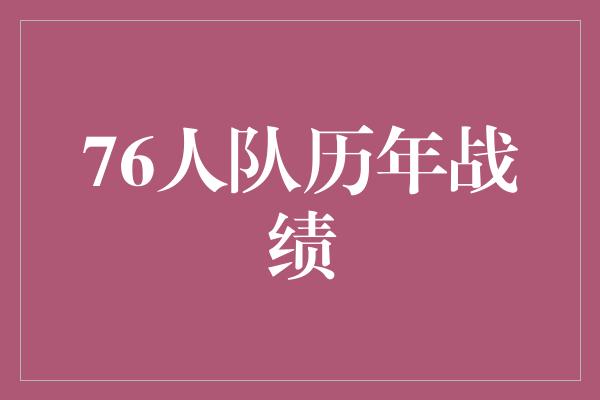 76人队历年战绩